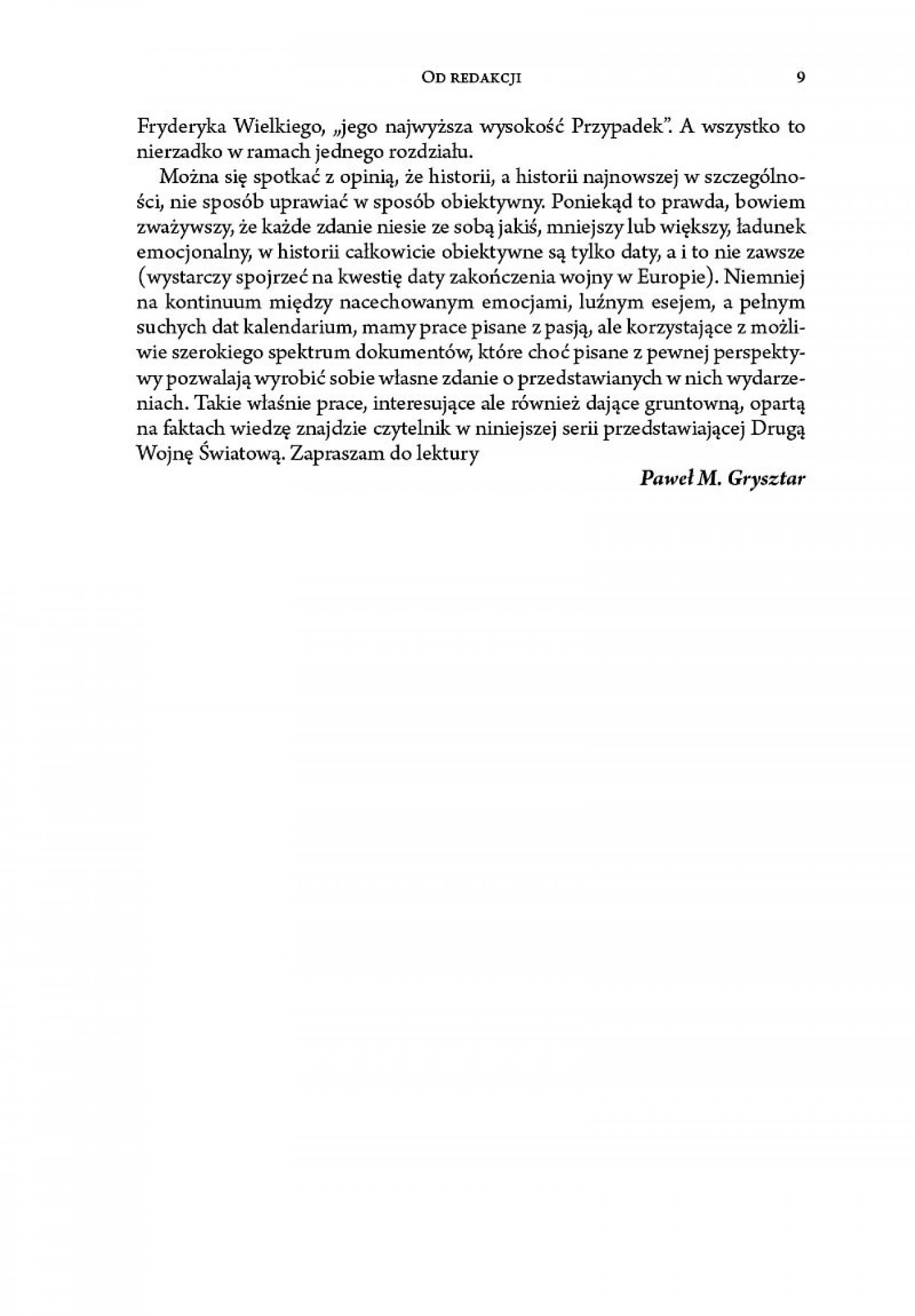 Od redakcji 9

Fryderyka Wielkiego, „jego najwyższa wysokość Przypadek”. A wszystko to nierzadko w ramach jednego rozdziału.

Można się spotkać z opinią, że historii, a historii najnowszej w szczególności, nie sposób uprawiać w sposób obiektywny. Poniekąd to prawda, bowiem zważywszy, że każde zdanie niesie ze sobą jakiś, mniejszy lub większy, ładunek emocjonalny, w historii całkowicie obiektywne są tylko daty, a i to nie zawsze (wystarczy spojrzeć na kwestię daty zakończenia wojny w Europie). Niemniej na kontinuum między nacechowanym emocjami, luźnym esejem, a pełnym suchych dat kalendarium, mamy prace pisane z pasją, ale korzystające z możliwie szerokiego spektrum dokumentów, które choć pisane z pewnej perspektywy pozwalają wyrobić sobie własne zdanie o przedstawianych w nich wydarzeniach. Takie właśnie prace, interesujące ale również dające gruntowną, opartą na faktach wiedzę znajdzie czytelnik w niniejszej serii przedstawiającej Drugą Wojnę Światową. Zapraszam do lektury

Paweł M. Grysztar